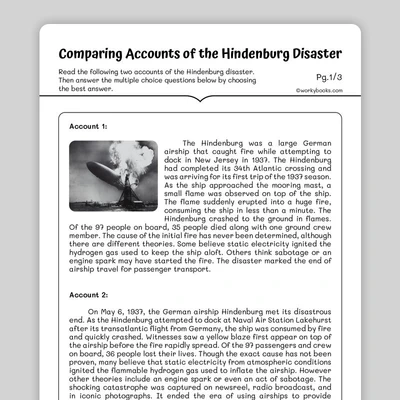 Comparing Accounts of the Hindenburg Disaster

Read the following two accounts of the Hindenburg disaster. Then answer the multiple choice questions below by choosing the best answer.

Pg.1/3

©workybooks.com

Account 1:

The Hindenburg was a large German airship that caught fire while attempting to dock in New Jersey in 1937. The Hindenburg had completed its 34th Atlantic crossing and was arriving for its first trip of the 1937 season. As the ship approached the mooring mast, a small flame was observed on top of the ship. The flame suddenly erupted into a huge fire, consuming the ship in less than a minute. The Hindenburg crashed to the ground in flames. Of the 97 people on board, 35 people died along with one ground crew member. The cause of the initial fire has never been determined, although there are different theories. Some believe static electricity ignited the hydrogen gas used to keep the ship aloft. Others think sabotage or an engine spark may have started the fire. The disaster marked the end of airship travel for passenger transport.

Account 2:

On May 6, 1937, the German airship Hindenburg met its disastrous end. As the Hindenburg attempted to dock at Naval Air Station Lakehurst after its transatlantic flight from Germany, the ship was consumed by fire and quickly crashed. Witnesses saw a yellow blaze first appear on top of the airship before the fire rapidly spread. Of the 97 passengers and crew on board, 36 people lost their lives. Though the exact cause has not been proven, many believe that static electricity from atmospheric conditions ignited the flammable hydrogen gas used to inflate the airship. However other theories include an engine spark or even an act of sabotage. The shocking catastrophe was captured on newsreel, radio broadcast, and in iconic photographs. It ended the era of using airships to provide